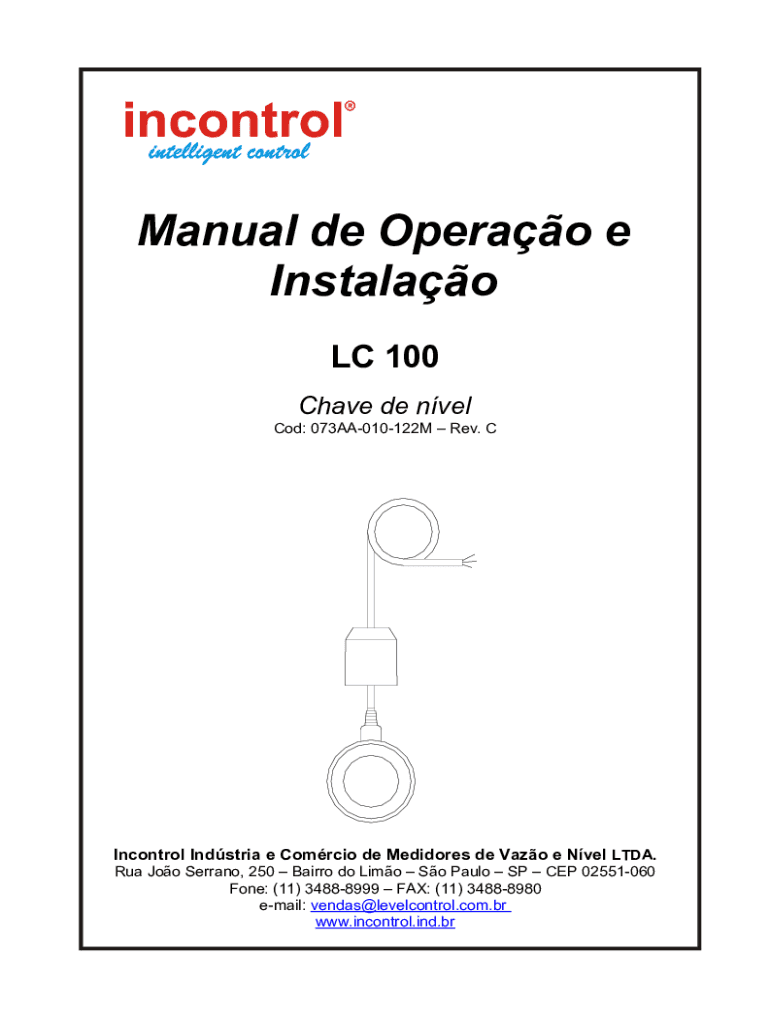 incontrol®
intelligent control

Manual de Operação e Instalação

LC 100

Chave de nível
Cod: 073AA-010-122M – Rev. C

Incontrol Indústria e Comércio de Medidores de Vazão e Nível LTDA.
Rua João Serrano, 250 – Bairro do Limão – São Paulo – SP – CEP 02551-060
Fone: (11) 3488-8999 – FAX: (11) 3488-8980
e-mail: vendas@levelcontrol.com.br
www.incontrol.ind.br